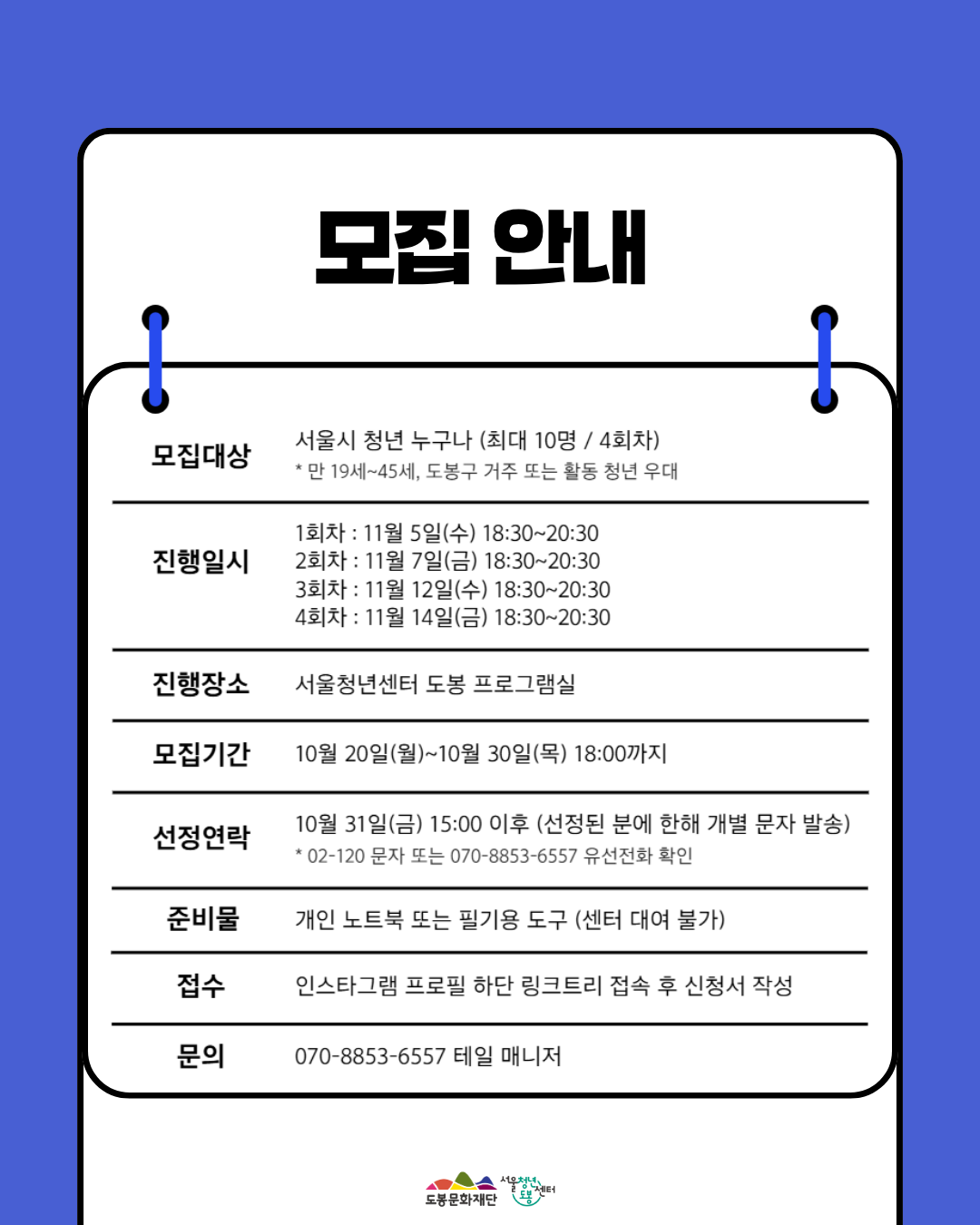 모집 안내

| | |
|---|---|
| 모집대상 | 서울시 청년 누구나 (최대 10명 / 4회차) * 만 19세~45세, 도봉구 거주 또는 활동 청년 우대 |
| 진행일시 | 1회차 : 11월 5일(수) 18:30~20:30 2회차 : 11월 7일(금) 18:30~20:30 3회차 : 11월 12일(수) 18:30~20:30 4회차 : 11월 14일(금) 18:30~20:30 |
| 진행장소 | 서울청년센터 도봉 프로그램실 |
| 모집기간 | 10월 20일(월)~10월 30일(목) 18:00까지 |
| 선정연락 | 10월 31일(금) 15:00 이후 (선정된 분에 한해 개별 문자 발송) * 02-120 문자 또는 070-8853-6557 유선전화 확인 |
| 준비물 | 개인 노트북 또는 필기용 도구 (센터 대여 불가) |
| 접수 | 인스타그램 프로필 하단 링크트리 접속 후 신청서 작성 |
| 문의 | 070-8853-6557 테일 매니저 |

도봉문화재단 서울청년센터 도봉